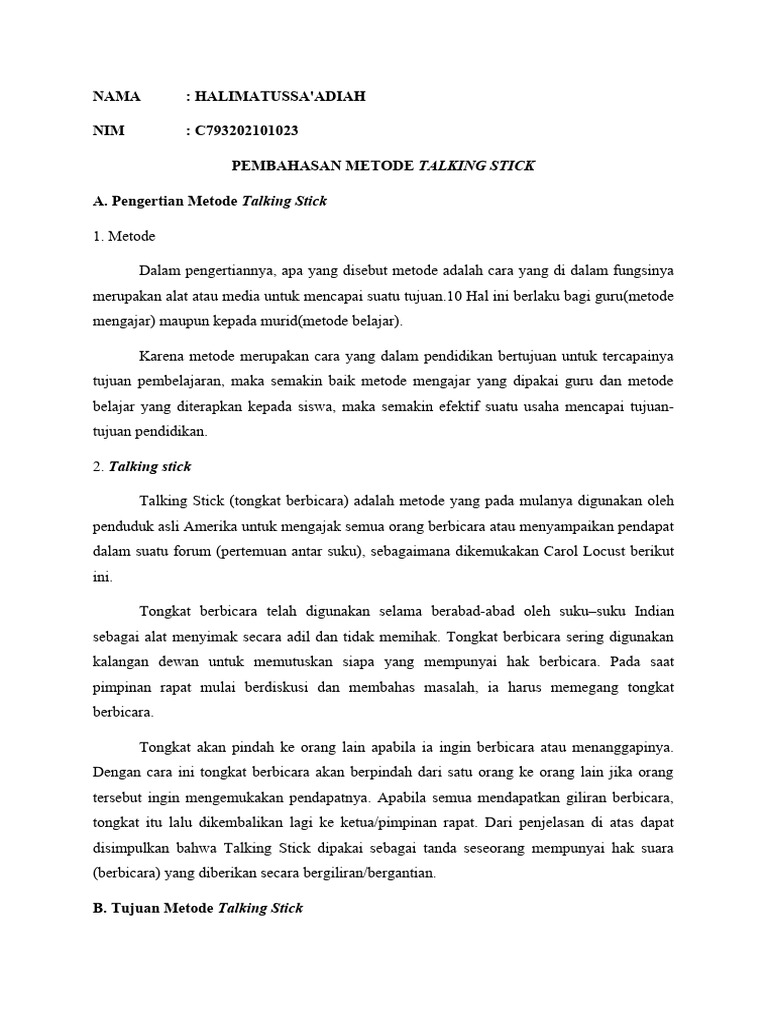 NAMA : HALIMATUSSA'ADIAH

NIM : C793202101023

PEMBAHASAN METODE TALKING STICK

A. Pengertian Metode Talking Stick

1. Metode

Dalam pengertiannya, apa yang disebut metode adalah cara yang di dalam fungsinya merupakan alat atau media untuk mencapai suatu tujuan.10 Hal ini berlaku bagi guru(metode mengajar) maupun kepada murid(metode belajar).

Karena metode merupakan cara yang dalam pendidikan bertujuan untuk tercapainya tujuan pembelajaran, maka semakin baik metode mengajar yang dipakai guru dan metode belajar yang diterapkan kepada siswa, maka semakin efektif suatu usaha mencapai tujuan-tujuan pendidikan.

2. Talking stick

Talking Stick (tongkat berbicara) adalah metode yang pada mulanya digunakan oleh penduduk asli Amerika untuk mengajak semua orang berbicara atau menyampaikan pendapat dalam suatu forum (pertemuan antar suku), sebagaimana dikemukakan Carol Locust berikut ini.

Tongkat berbicara telah digunakan selama berabad-abad oleh suku–suku Indian sebagai alat menyimak secara adil dan tidak memihak. Tongkat berbicara sering digunakan kalangan dewan untuk memutuskan siapa yang mempunyai hak berbicara. Pada saat pimpinan rapat mulai berdiskusi dan membahas masalah, ia harus memegang tongkat berbicara.

Tongkat akan pindah ke orang lain apabila ia ingin berbicara atau menanggapinya. Dengan cara ini tongkat berbicara akan berpindah dari satu orang ke orang lain jika orang tersebut ingin mengemukakan pendapatnya. Apabila semua mendapatkan giliran berbicara, tongkat itu lalu dikembalikan lagi ke ketua/pimpinan rapat. Dari penjelasan di atas dapat disimpulkan bahwa Talking Stick dipakai sebagai tanda seseorang mempunyai hak suara (berbicara) yang diberikan secara bergiliran/bergantian.

B. Tujuan Metode Talking Stick